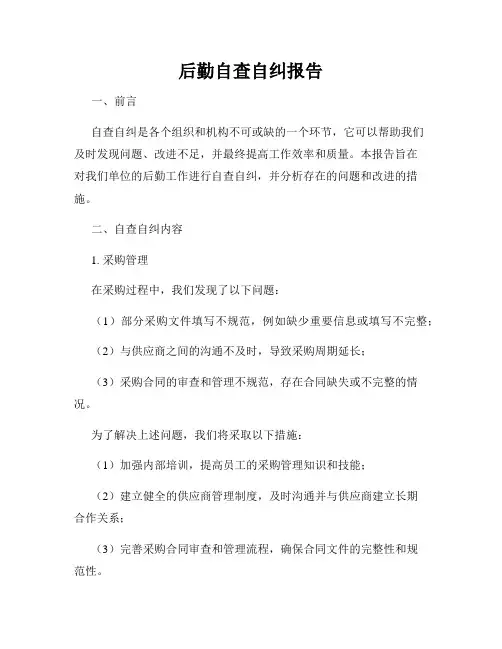 后勤自查自纠报告

一、前言

自查自纠是各个组织和机构不可或缺的一个环节，它可以帮助我们及时发现问题、改进不足，并最终提高工作效率和质量。本报告旨在对我们单位的后勤工作进行自查自纠，并分析存在的问题和改进的措施。

二、自查自纠内容

1. 采购管理

在采购过程中，我们发现了以下问题：

（1）部分采购文件填写不规范，例如缺少重要信息或填写不完整；

（2）与供应商之间的沟通不及时，导致采购周期延长；

（3）采购合同的审查和管理不规范，存在合同缺失或不完整的情况。

为了解决上述问题，我们将采取以下措施：

（1）加强内部培训，提高员工的采购管理知识和技能；

（2）建立健全的供应商管理制度，及时沟通并与供应商建立长期合作关系；

（3）完善采购合同审查和管理流程，确保合同文件的完整性和规范性。